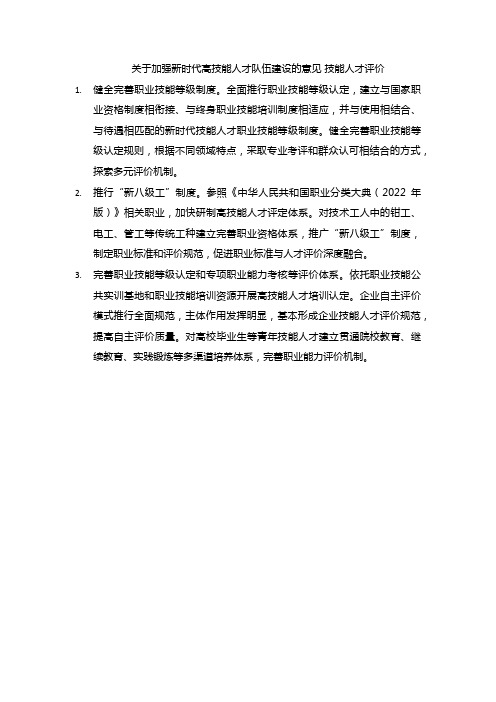 关于加强新时代高技能人才队伍建设的意见 技能人才评价

1. 健全完善职业技能等级制度。全面推行职业技能等级认定，建立与国家职业资格制度相衔接、与终身职业技能培训制度相适应，并与使用相结合、与待遇相匹配的新时代技能人才职业技能等级制度。健全完善职业技能等级认定规则，根据不同领域特点，采取专业考评和群众认可相结合的方式，探索多元评价机制。

2. 推行“新八级工”制度。参照《中华人民共和国职业分类大典（2022 年版）》相关职业，加快研制高技能人才评定体系。对技术工人中的钳工、电工、管工等传统工种建立完善职业资格体系，推广“新八级工”制度，制定职业标准和评价规范，促进职业标准与人才评价深度融合。

3. 完善职业技能等级认定和专项职业能力考核等评价体系。依托职业技能公共实训基地和职业技能培训资源开展高技能人才培训认定。企业自主评价模式推行全面规范，主体作用发挥明显，基本形成企业技能人才评价规范，提高自主评价质量。对高校毕业生等青年技能人才建立贯通院校教育、继续教育、实践锻炼等多渠道培养体系，完善职业能力评价机制。